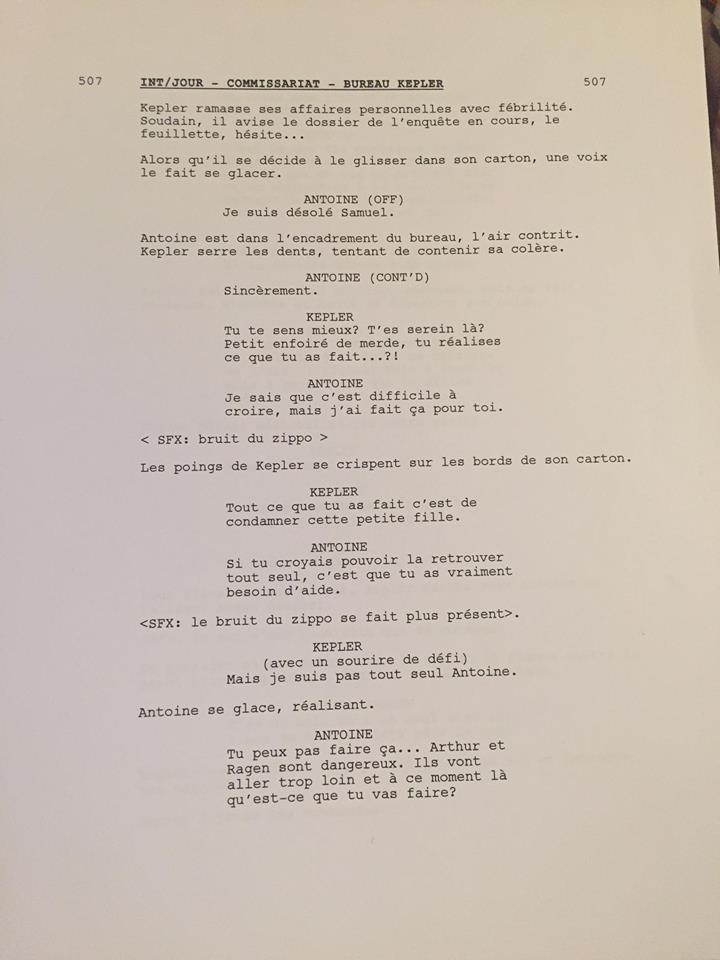 507 INT/JOUR - COMMISSARIAT - BUREAU KEPLER 507

Kepler ramasse ses affaires personnelles avec fébrilité. Soudain, il avise le dossier de l'enquête en cours, le feuillette, hésite...

Alors qu'il se décide à le glisser dans son carton, une voix le fait se glacer.

ANTOINE (OFF)
Je suis désolé Samuel.

Antoine est dans l'encadrement du bureau, l'air contrit. Kepler serre les dents, tentant de contenir sa colère.

ANTOINE (CONT'D)
Sincèrement.

KEPLER
Tu te sens mieux? T'es serein là? Petit enfoiré de merde, tu réalises ce que tu as fait...?!

ANTOINE
Je sais que c'est difficile à croire, mais j'ai fait ça pour toi.

< SFX: bruit du zippo >

Les poings de Kepler se crispent sur les bords de son carton.

KEPLER
Tout ce que tu as fait c'est de condamner cette petite fille.

ANTOINE
Si tu croyais pouvoir la retrouver tout seul, c'est que tu as vraiment besoin d'aide.

<SFX: le bruit du zippo se fait plus présent>.

KEPLER
(avec un sourire de défi)
Mais je suis pas tout seul Antoine.

Antoine se glace, réalisant.

ANTOINE
Tu peux pas faire ça... Arthur et Ragen sont dangereux. Ils vont aller trop loin et à ce moment là qu'est-ce que tu vas faire?